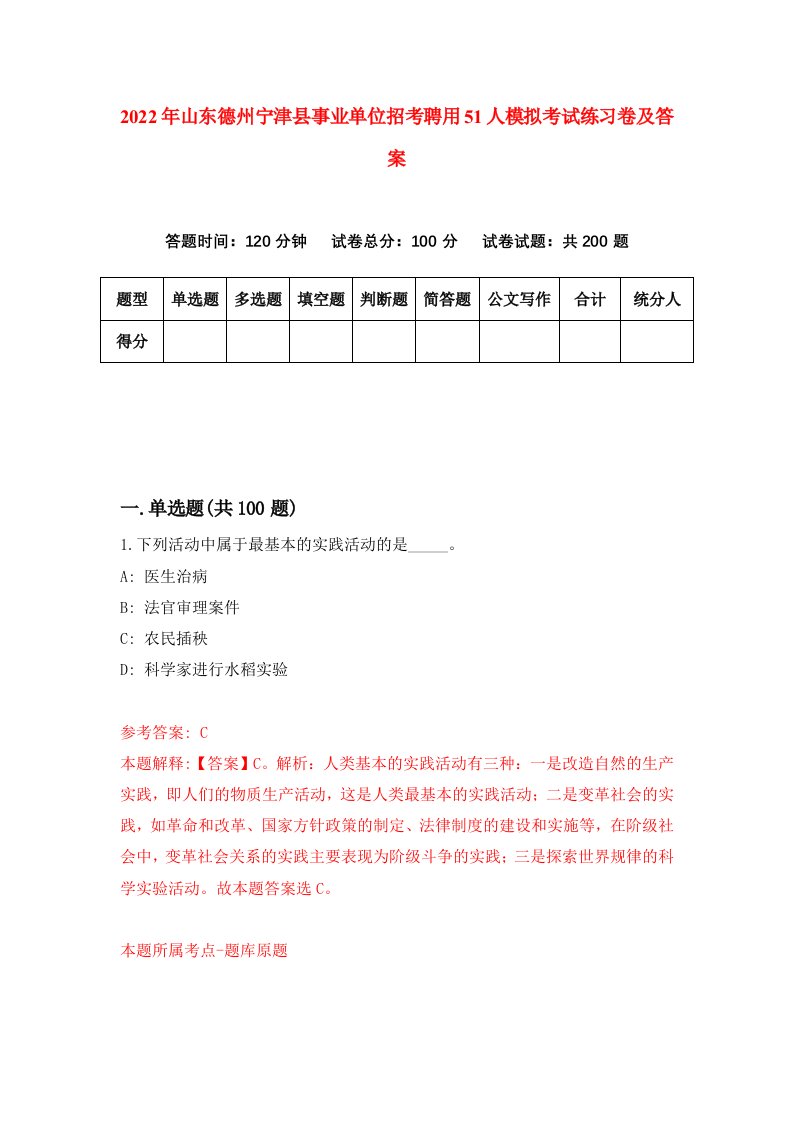 2022年山东德州宁津县事业单位招考聘用51人模拟考试练习卷及答案

答题时间：120分钟　试卷总分：100分　试卷试题：共200题

| 题型 | 单选题 | 多选题 | 填空题 | 判断题 | 简答题 | 公文写作 | 合计 | 统分人 |
|---|---|---|---|---|---|---|---|---|
| 得分 | | | | | | | | |

一.单选题(共100题)

1.下列活动中属于最基本的实践活动的是_____。

A: 医生治病

B: 法官审理案件

C: 农民插秧

D: 科学家进行水稻实验

参考答案: C

本题解释:【答案】C。解析：人类基本的实践活动有三种：一是改造自然的生产实践，即人们的物质生产活动，这是人类最基本的实践活动；二是变革社会的实践，如革命和改革、国家方针政策的制定、法律制度的建设和实施等，在阶级社会中，变革社会关系的实践主要表现为阶级斗争的实践；三是探索世界规律的科学实验活动。故本题答案选C。

本题所属考点-题库原题